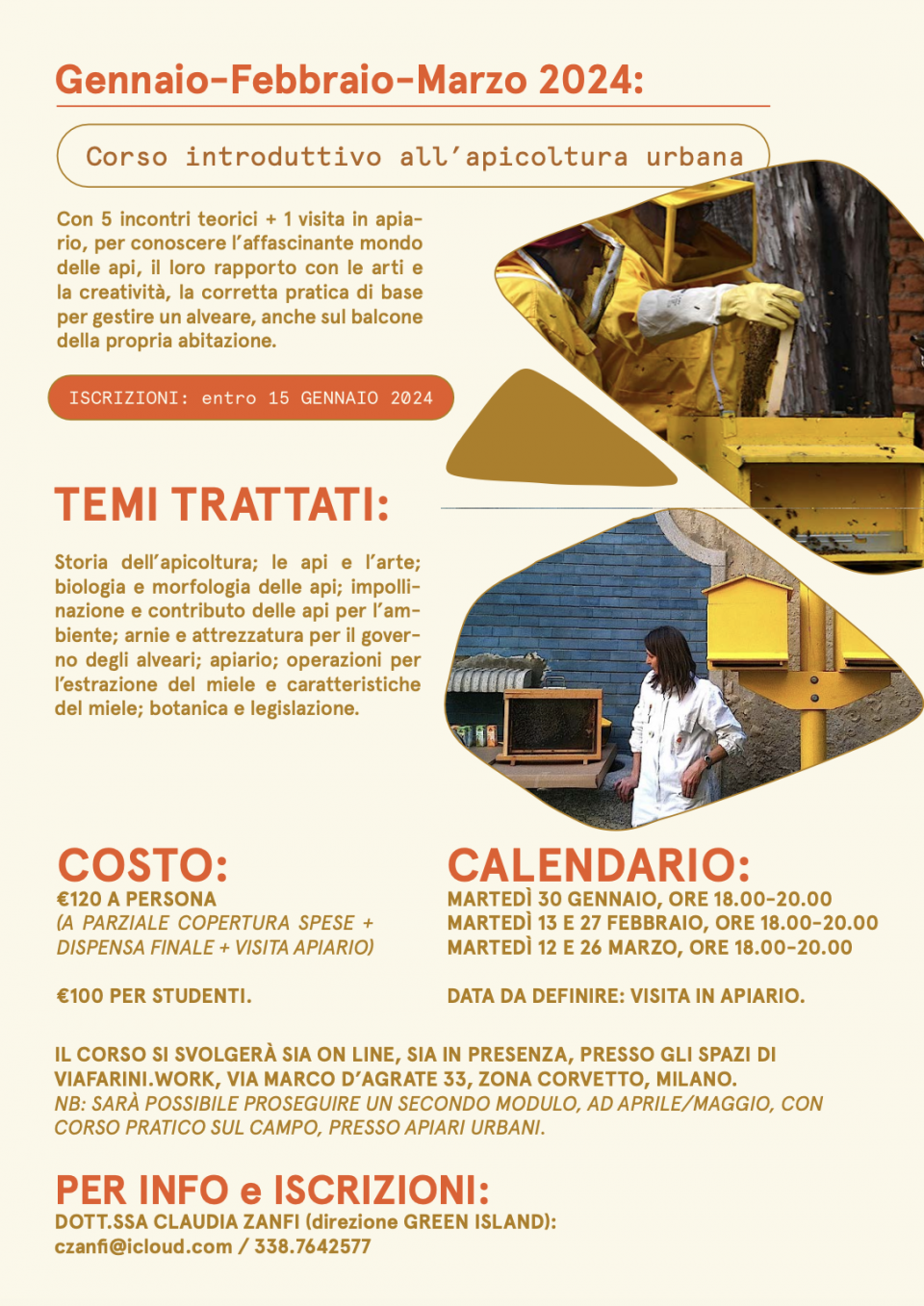 Gennaio-Febbraio-Marzo 2024:

Corso introduttivo all'apicoltura urbana

Con 5 incontri teorici + 1 visita in apiario, per conoscere l'affascinante mondo delle api, il loro rapporto con le arti e la creatività, la corretta pratica di base per gestire un alveare, anche sul balcone della propria abitazione.

ISCRIZIONI: entro 15 GENNAIO 2024

TEMI TRATTATI:

Storia dell'apicoltura; le api e l'arte; biologia e morfologia delle api; impollinazione e contributo delle api per l'ambiente; arnie e attrezzatura per il governo degli alveari; apiario; operazioni per l'estrazione del miele e caratteristiche del miele; botanica e legislazione.

COSTO:
€120 A PERSONA
(A PARZIALE COPERTURA SPESE + DISPENSA FINALE + VISITA APIARIO)

€100 PER STUDENTI.

CALENDARIO:
MARTEDÌ 30 GENNAIO, ORE 18.00-20.00
MARTEDÌ 13 E 27 FEBBRAIO, ORE 18.00-20.00
MARTEDÌ 12 E 26 MARZO, ORE 18.00-20.00

DATA DA DEFINIRE: VISITA IN APIARIO.

IL CORSO SI SVOLGERÀ SIA ON LINE, SIA IN PRESENZA, PRESSO GLI SPAZI DI VIAFARINI.WORK, VIA MARCO D'AGRATE 33, ZONA CORVETTO, MILANO.
NB: SARÀ POSSIBILE PROSEGUIRE UN SECONDO MODULO, AD APRILE/MAGGIO, CON CORSO PRATICO SUL CAMPO, PRESSO APIARI URBANI.

PER INFO e ISCRIZIONI:
DOTT.SSA CLAUDIA ZANFI (direzione GREEN ISLAND):
czanfi@icloud.com / 338.7642577